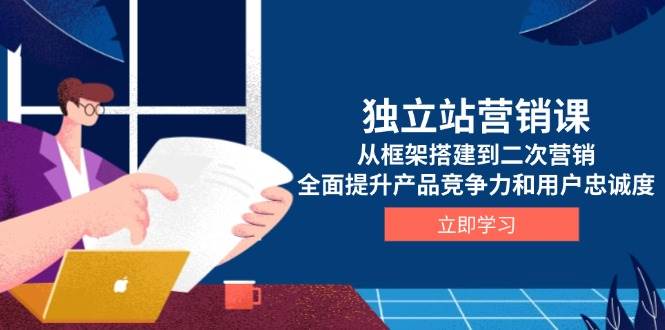 独立站营销课
从框架搭建到二次营销
全面提升产品竞争力和用户忠诚度

立即学习